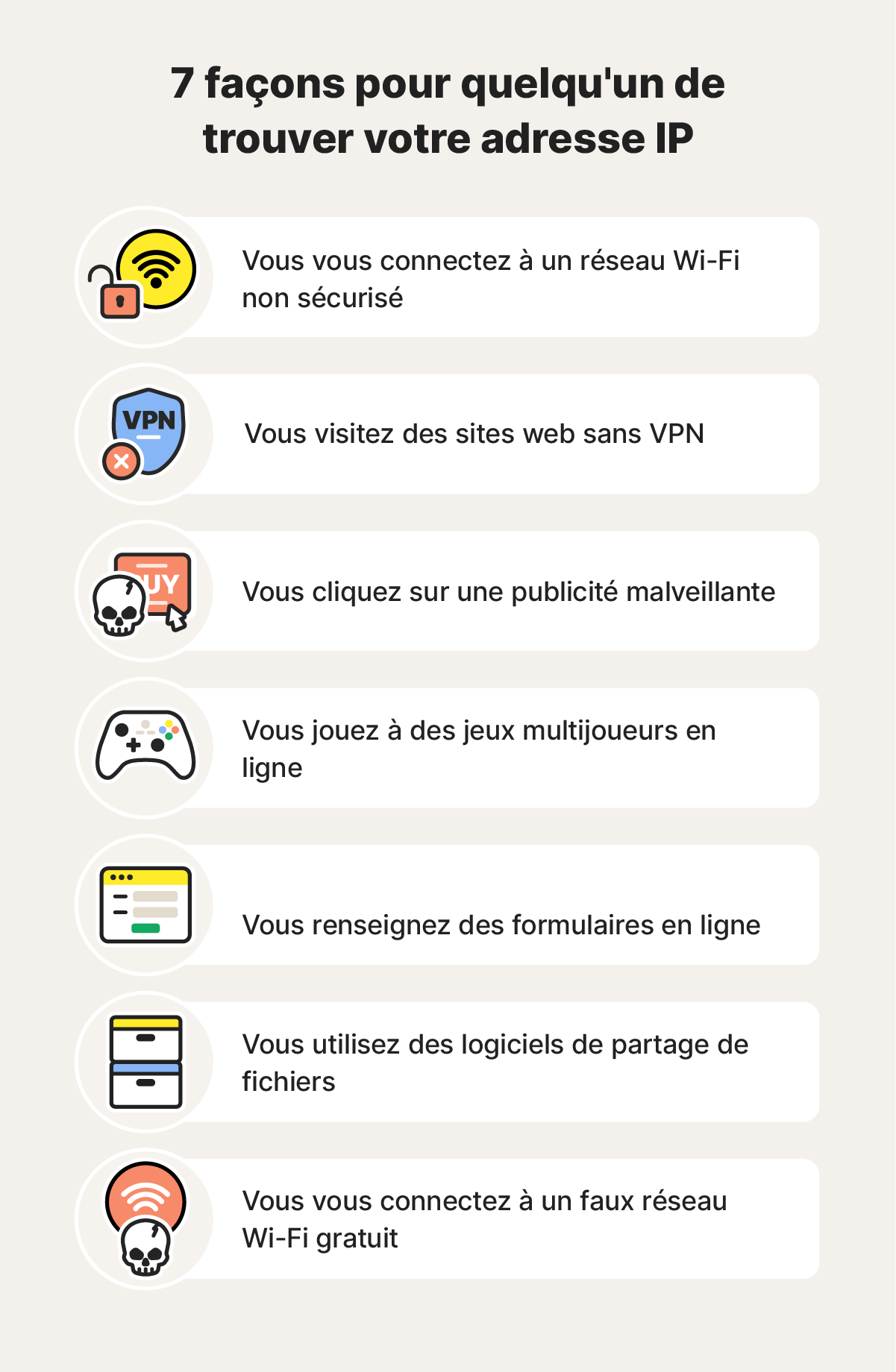 7 façons pour quelqu'un de trouver votre adresse IP

Vous vous connectez à un réseau Wi-Fi non sécurisé

VPN

Vous visitez des sites web sans VPN

UY

Vous cliquez sur une publicité malveillante

Vous jouez à des jeux multijoueurs en ligne

Vous renseignez des formulaires en ligne

Vous utilisez des logiciels de partage de fichiers

Vous vous connectez à un faux réseau Wi-Fi gratuit